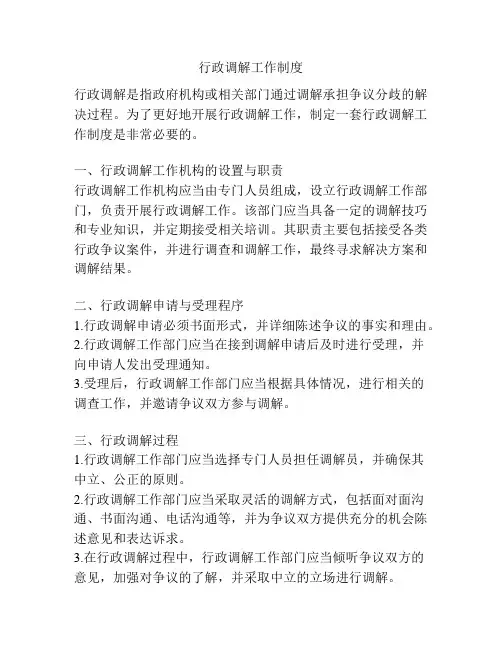 行政调解工作制度

行政调解是指政府机构或相关部门通过调解承担争议分歧的解决过程。为了更好地开展行政调解工作，制定一套行政调解工作制度是非常必要的。

一、行政调解工作机构的设置与职责
行政调解工作机构应当由专门人员组成，设立行政调解工作部门，负责开展行政调解工作。该部门应当具备一定的调解技巧和专业知识，并定期接受相关培训。其职责主要包括接受各类行政争议案件，并进行调查和调解工作，最终寻求解决方案和调解结果。

二、行政调解申请与受理程序
1.行政调解申请必须书面形式，并详细陈述争议的事实和理由。
2.行政调解工作部门应当在接到调解申请后及时进行受理，并向申请人发出受理通知。
3.受理后，行政调解工作部门应当根据具体情况，进行相关的调查工作，并邀请争议双方参与调解。

三、行政调解过程
1.行政调解工作部门应当选择专门人员担任调解员，并确保其中立、公正的原则。
2.行政调解工作部门应当采取灵活的调解方式，包括面对面沟通、书面沟通、电话沟通等，并为争议双方提供充分的机会陈述意见和表达诉求。
3.在行政调解过程中，行政调解工作部门应当倾听争议双方的意见，加强对争议的了解，并采取中立的立场进行调解。